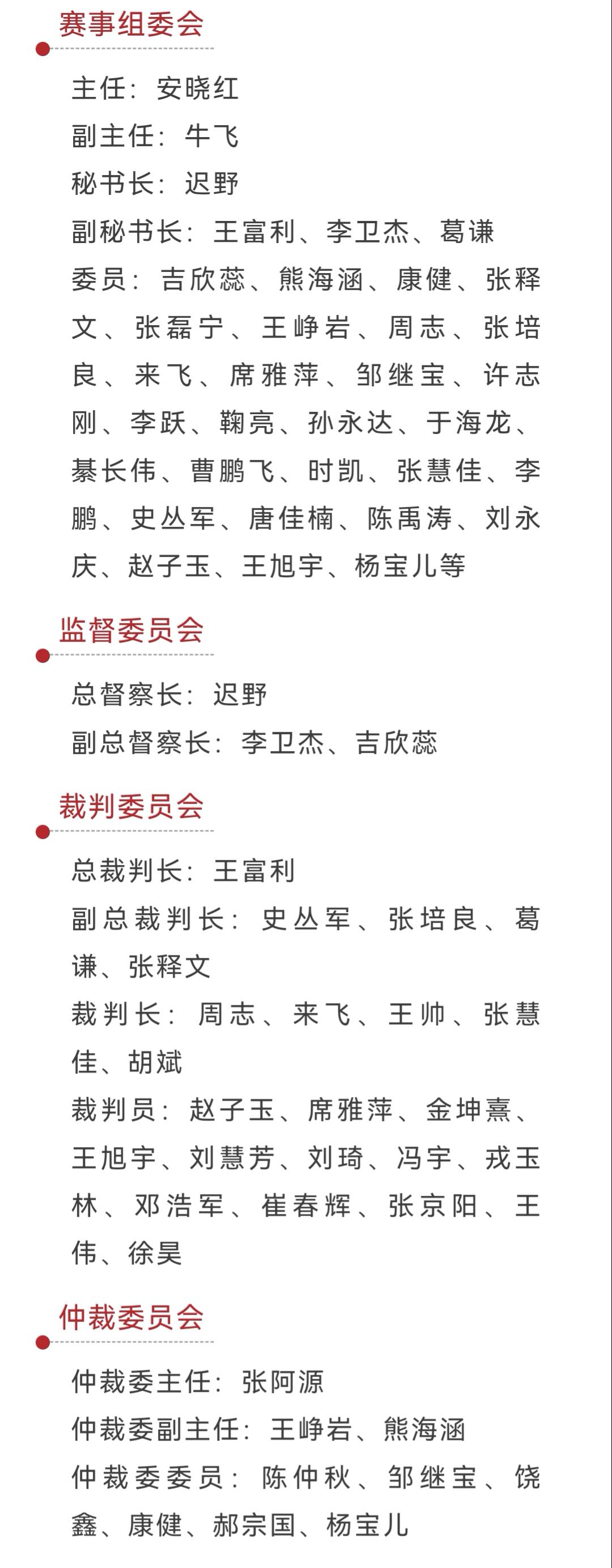 赛事组委会

主任：安晓红
副主任：牛飞
秘书长：迟野
副秘书长：王富利、李卫杰、葛谦
委员：吉欣蕊、熊海涵、康健、张释文、张磊宁、王峥岩、周志、张培良、来飞、席雅萍、邹继宝、许志刚、李跃、鞠亮、孙永达、于海龙、綦长伟、曹鹏飞、时凯、张慧佳、李鹏、史丛军、唐佳楠、陈禹涛、刘永庆、赵子玉、王旭宇、杨宝儿等

监督委员会

总督察长：迟野
副总督察长：李卫杰、吉欣蕊

裁判委员会

总裁判长：王富利
副总裁判长：史丛军、张培良、葛谦、张释文
裁判长：周志、来飞、王帅、张慧佳、胡斌
裁判员：赵子玉、席雅萍、金坤熹、王旭宇、刘慧芳、刘琦、冯宇、戎玉林、邓浩军、崔春辉、张京阳、王伟、徐昊

仲裁委员会

仲裁委主任：张阿源
仲裁委副主任：王峥岩、熊海涵
仲裁委委员：陈仲秋、邹继宝、饶鑫、康健、郝宗国、杨宝儿